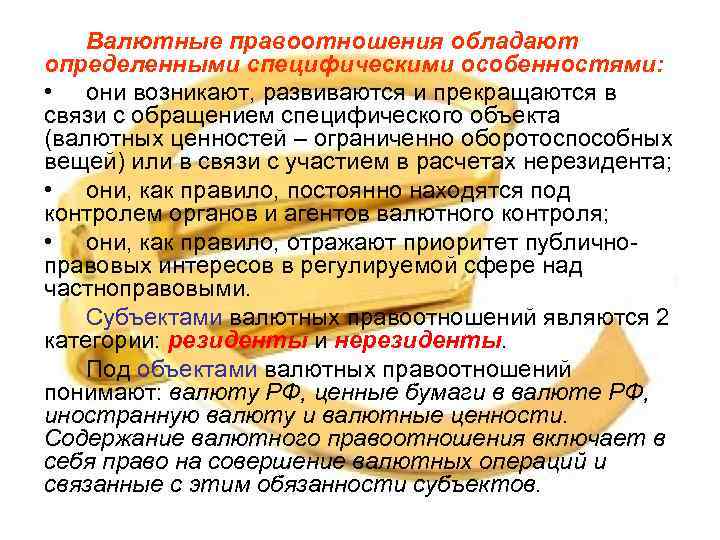 Валютные правоотношения обладают определенными специфическими особенностями:

• они возникают, развиваются и прекращаются в связи с обращением специфического объекта (валютных ценностей – ограниченно оборотоспособных вещей) или в связи с участием в расчетах нерезидента;

• они, как правило, постоянно находятся под контролем органов и агентов валютного контроля;

• они, как правило, отражают приоритет публично-правовых интересов в регулируемой сфере над частноправовыми.

Субъектами валютных правоотношений являются 2 категории: резиденты и нерезиденты.

Под объектами валютных правоотношений понимают: валюту РФ, ценные бумаги в валюте РФ, иностранную валюту и валютные ценности. Содержание валютного правоотношения включает в себя право на совершение валютных операций и связанные с этим обязанности субъектов.